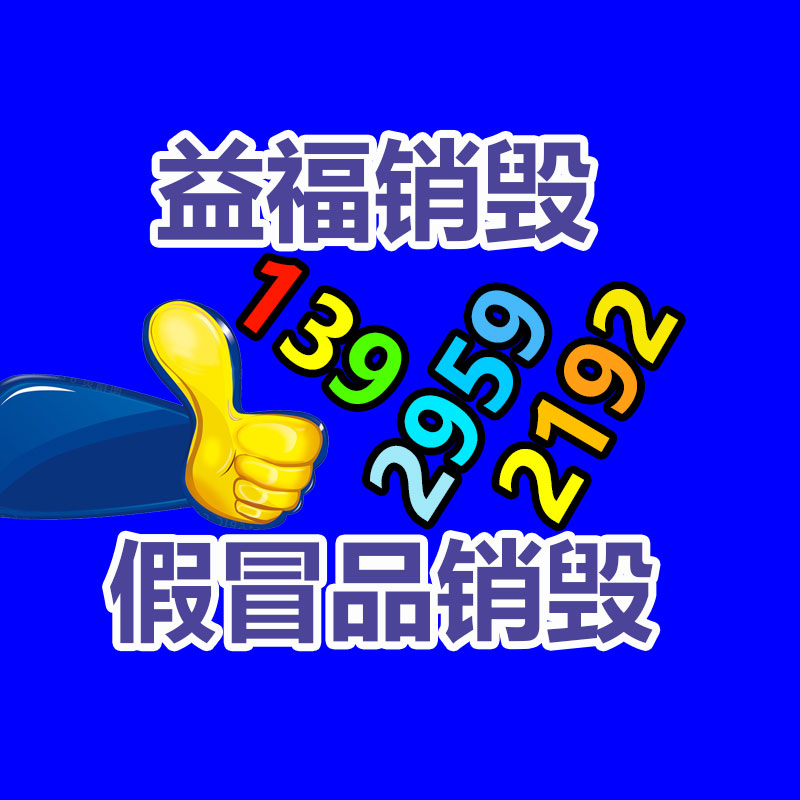 益福销毁

139
2959
2192

假冒品销毁